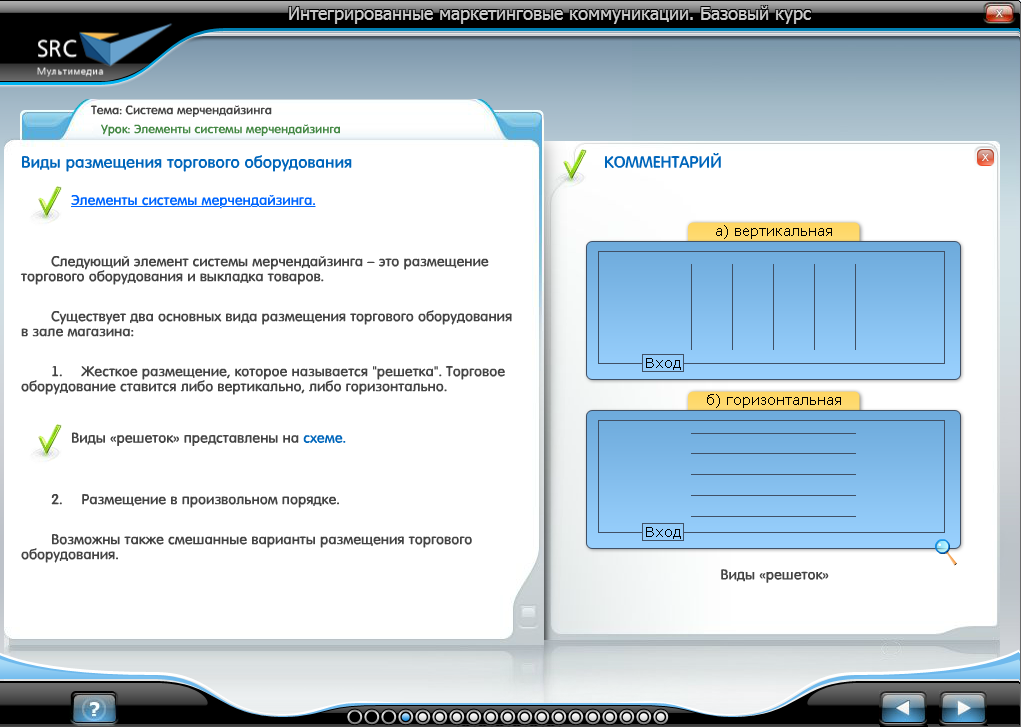 Интегрированные маркетинговые коммуникации. Базовый курс

SRC
Мультимедиа

Тема: Система мерчендайзинга
Урок: Элементы системы мерчендайзинга

Виды размещения торгового оборудования

Элементы системы мерчендайзинга.

Следующий элемент системы мерчендайзинга – это размещение торгового оборудования и выкладка товаров.

Существует два основных вида размещения торгового оборудования в зале магазина:

1. Жесткое размещение, которое называется "решетка". Торговое оборудование ставится либо вертикально, либо горизонтально.

Виды «решеток» представлены на схеме.

2. Размещение в произвольном порядке.

Возможны также смешанные варианты размещения торгового оборудования.

КОММЕНТАРИЙ

а) вертикальная

Вход

б) горизонтальная

Вход

Виды «решеток»

?